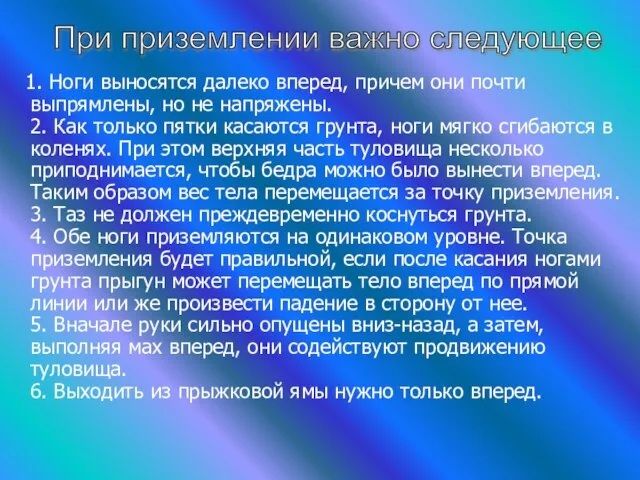 При приземлении важно следующее

1. Ноги выносятся далеко вперед, причем они почти выпрямлены, но не напряжены.
2. Как только пятки касаются грунта, ноги мягко сгибаются в коленях. При этом верхняя часть туловища несколько приподнимается, чтобы бедра можно было вынести вперед. Таким образом вес тела перемещается за точку приземления.
3. Таз не должен преждевременно коснуться грунта.
4. Обе ноги приземляются на одинаковом уровне. Точка приземления будет правильной, если после касания ногами грунта прыгун может перемещать тело вперед по прямой линии или же произвести падение в сторону от нее.
5. Вначале руки сильно опущены вниз-назад, а затем, выполняя мах вперед, они содействуют продвижению туловища.
6. Выходить из прыжковой ямы нужно только вперед.